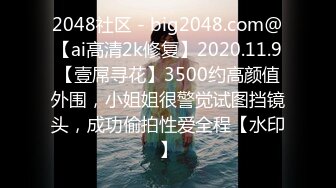 2048社区 - big2048.com@【ai高清2k修复】2020.11.9【壹屌寻花】3500约高颜值外围，小姐姐很警觉试图挡镜头，成功偷拍性爱全程【水印】